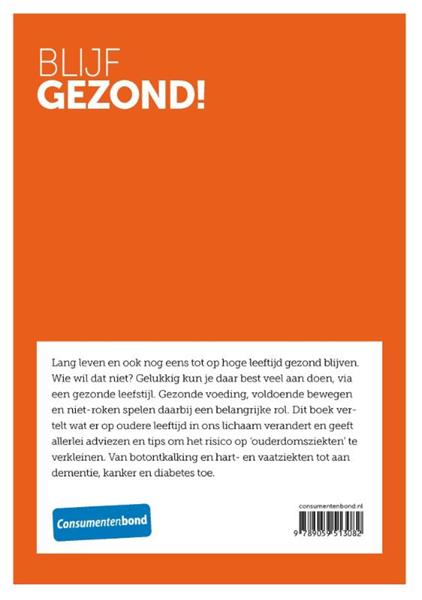 BLIJF
GEZOND!

Lang leven en ook nog eens tot op hoge leeftijd gezond blijven. Wie wil dat niet? Gelukkig kun je daar best veel aan doen, via een gezonde leefstijl. Gezonde voeding, voldoende bewegen en niet-roken spelen daarbij een belangrijke rol. Dit boek vertelt wat er op oudere leeftijd in ons lichaam verandert en geeft allerlei adviezen en tips om het risico op 'ouderdomsziekten' te verkleinen. Van botontkalking en hart- en vaatziekten tot aan dementie, kanker en diabetes toe.

Consumentenbond

consumentenbond.nl

9 789059 513082